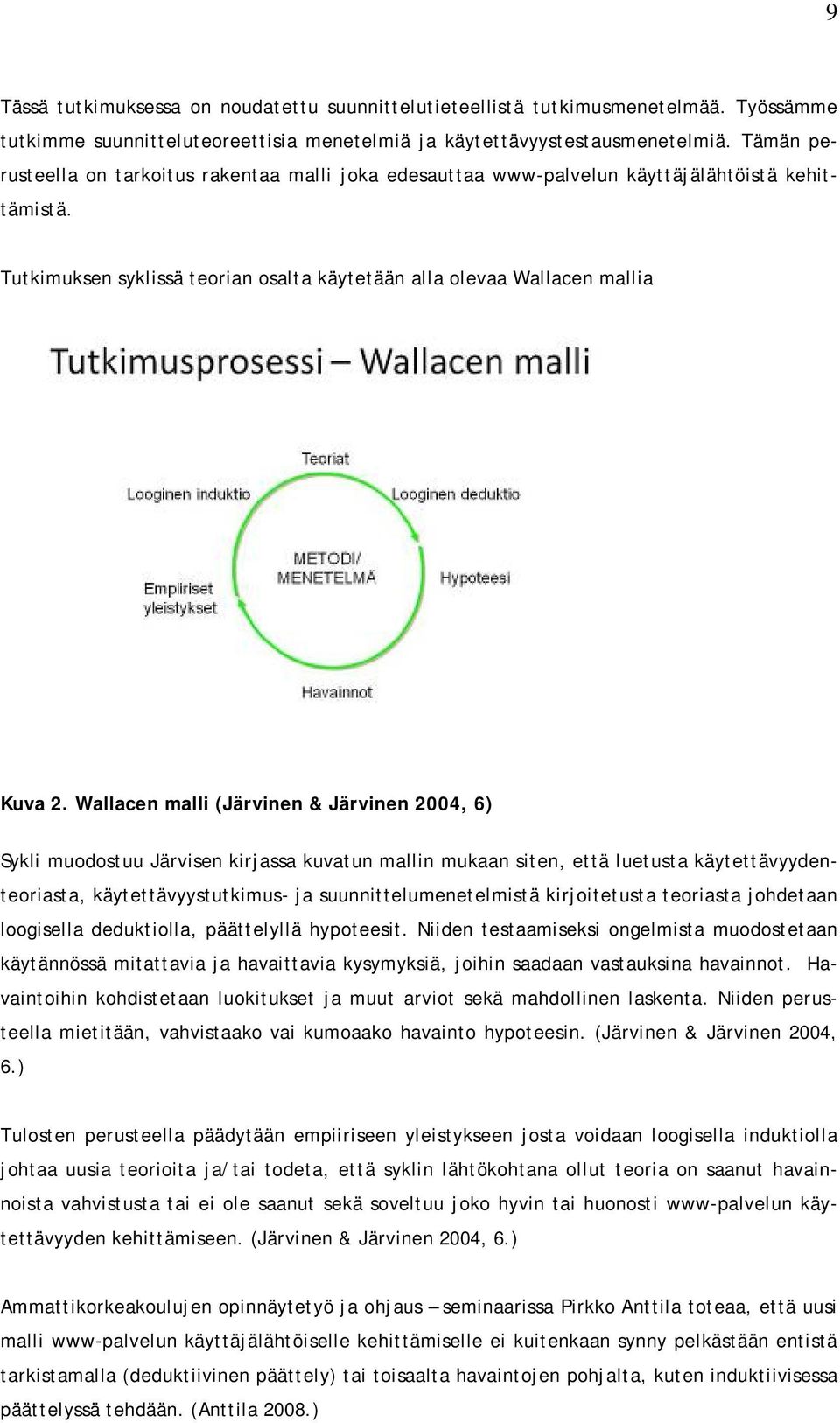 9

Tässä tutkimuksessa on noudatettu suunnittelutieteellistä tutkimusmenetelmää. Työssämme tutkimme suunnitteluteoreettisia menetelmiä ja käytettävyystestausmenetelmiä. Tämän perusteella on tarkoitus rakentaa malli joka edesauttaa www-palvelun käyttäjälähtöistä kehittämistä.

Tutkimuksen syklissä teorian osalta käytetään alla olevaa Wallacen mallia

Tutkimusprosessi – Wallacen malli

Teoriat
Looginen induktio
Looginen deduktio
METODI/ MENETELMÄ
Empiiriset yleistykset
Hypoteesi
Havainnot

Kuva 2. Wallacen malli (Järvinen & Järvinen 2004, 6)

Sykli muodostuu Järvisen kirjassa kuvatun mallin mukaan siten, että luetusta käytettävyydenteoriasta, käytettävyystutkimus- ja suunnittelumenetelmistä kirjoitetusta teoriasta johdetaan loogisella deduktiolla, päättelyllä hypoteesit. Niiden testaamiseksi ongelmista muodostetaan käytännössä mitattavia ja havaittavia kysymyksiä, joihin saadaan vastauksina havainnot. Havaintoihin kohdistetaan luokitukset ja muut arviot sekä mahdollinen laskenta. Niiden perusteella mietitään, vahvistaako vai kumoaako havainto hypoteesin. (Järvinen & Järvinen 2004, 6.)

Tulosten perusteella päädytään empiiriseen yleistykseen josta voidaan loogisella induktiolla johtaa uusia teorioita ja/tai todeta, että syklin lähtökohtana ollut teoria on saanut havainnoista vahvistusta tai ei ole saanut sekä soveltuu joko hyvin tai huonosti www-palvelun käytettävyyden kehittämiseen. (Järvinen & Järvinen 2004, 6.)

Ammattikorkeakoulujen opinnäytetyö ja ohjaus – seminaarissa Pirkko Anttila toteaa, että uusi malli www-palvelun käyttäjälähtöiselle kehittämiselle ei kuitenkaan synny pelkästään entistä tarkistamalla (deduktiivinen päättely) tai toisaalta havaintojen pohjalta, kuten induktiivisessa päättelyssä tehdään. (Anttila 2008.)